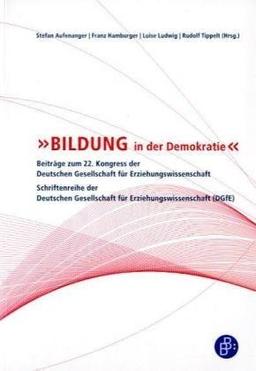 Stefan Aufenanger | Franz Hamburger | Luise Ludwig | Rudolf Tippelt (Hrsg.)

»BILDUNG in der Demokratie«

Beiträge zum 22. Kongress der Deutschen Gesellschaft für Erziehungswissenschaft

Schriftenreihe der Deutschen Gesellschaft für Erziehungswissenschaft (DGfE)

B B: